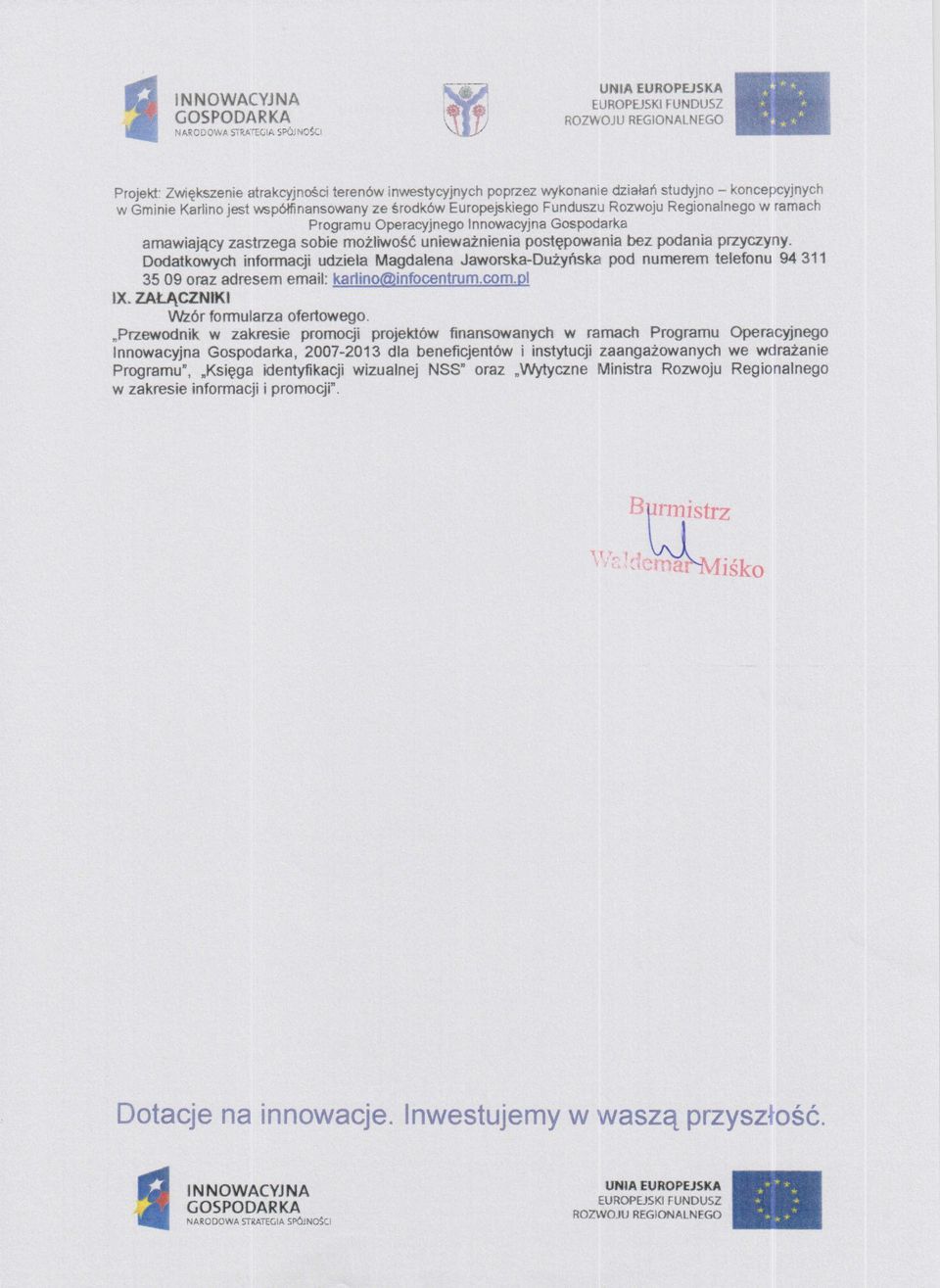 INNOWACYJNA GOSPODARKA
NARODOWA STRATEGIA SPÓJNOŚCI

UNIA EUROPEJSKA
EUROPEJSKI FUNDUSZ ROZWOJU REGIONALNEGO

Projekt: Zwiększenie atrakcyjności terenów inwestycyjnych poprzez wykonanie działań studyjno – koncepcyjnych w Gminie Karlino jest współfinansowany ze środków Europejskiego Funduszu Rozwoju Regionalnego w ramach Programu Operacyjnego Innowacyjna Gospodarka

amawiający zastrzega sobie możliwość unieważnienia postępowania bez podania przyczyny.

Dodatkowych informacji udziela Magdalena Jaworska-Dużyńska pod numerem telefonu 94 311 35 09 oraz adresem email: karlino@infocentrum.com.pl

IX. ZAŁĄCZNIKI

Wzór formularza ofertowego.

„Przewodnik w zakresie promocji projektów finansowanych w ramach Programu Operacyjnego Innowacyjna Gospodarka, 2007-2013 dla beneficjentów i instytucji zaangażowanych we wdrażanie Programu", „Księga identyfikacji wizualnej NSS" oraz „Wytyczne Ministra Rozwoju Regionalnego w zakresie informacji i promocji".

Burmistrz
Waldemar Miśko

Dotacje na innowacje. Inwestujemy w waszą przyszłość.

INNOWACYJNA GOSPODARKA
NARODOWA STRATEGIA SPÓJNOŚCI

UNIA EUROPEJSKA
EUROPEJSKI FUNDUSZ ROZWOJU REGIONALNEGO